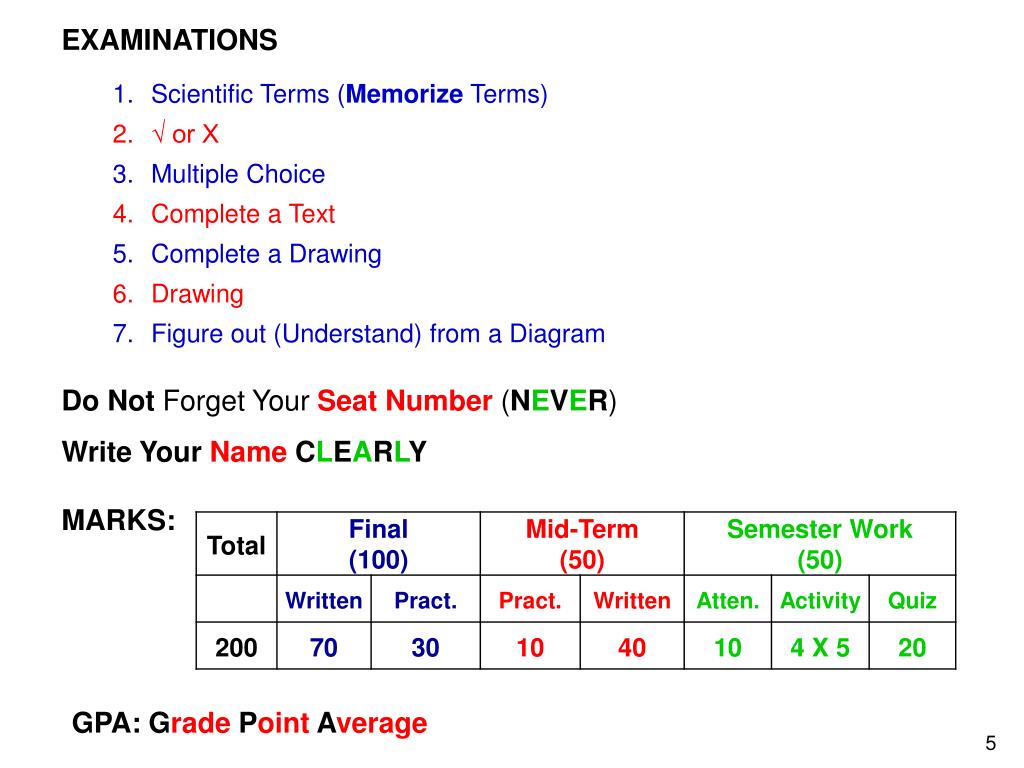 EXAMINATIONS

1. Scientific Terms (Memorize Terms)
2. √ or X
3. Multiple Choice
4. Complete a Text
5. Complete a Drawing
6. Drawing
7. Figure out (Understand) from a Diagram

Do Not Forget Your Seat Number (NEVER)

Write Your Name CLEARLY

MARKS:

| Total | Final (100) | | Mid-Term (50) | | Semester Work (50) | | |
|---|---|---|---|---|---|---|---|
| | Written | Pract. | Pract. | Written | Atten. | Activity | Quiz |
| 200 | 70 | 30 | 10 | 40 | 10 | 4 X 5 | 20 |

GPA: Grade Point Average

5